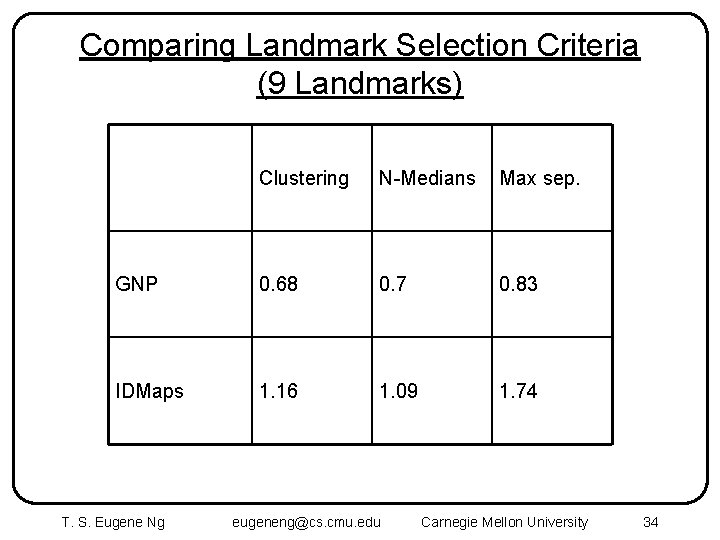 Comparing Landmark Selection Criteria (9 Landmarks)

| | Clustering | N-Medians | Max sep. |
|---|---|---|---|
| GNP | 0.68 | 0.7 | 0.83 |
| IDMaps | 1.16 | 1.09 | 1.74 |

T. S. Eugene Ng eugeneng@cs.cmu.edu Carnegie Mellon University 34